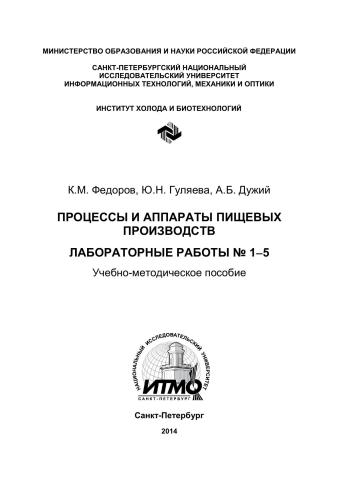 МИНИСТЕРСТВО ОБРАЗОВАНИЯ И НАУКИ РОССИЙСКОЙ ФЕДЕРАЦИИ

САНКТ-ПЕТЕРБУРГСКИЙ НАЦИОНАЛЬНЫЙ ИССЛЕДОВАТЕЛЬСКИЙ УНИВЕРСИТЕТ ИНФОРМАЦИОННЫХ ТЕХНОЛОГИЙ, МЕХАНИКИ И ОПТИКИ

ИНСТИТУТ ХОЛОДА И БИОТЕХНОЛОГИЙ

К.М. Федоров, Ю.Н. Гуляева, А.Б. Дужий

ПРОЦЕССЫ И АППАРАТЫ ПИЩЕВЫХ ПРОИЗВОДСТВ

ЛАБОРАТОРНЫЕ РАБОТЫ № 1–5

Учебно-методическое пособие

НАЦИОНАЛЬНЫЙ ИССЛЕДОВАТЕЛЬСКИЙ УНИВЕРСИТЕТ

ИТМО

САНКТ-ПЕТЕРБУРГ

Санкт-Петербург

2014